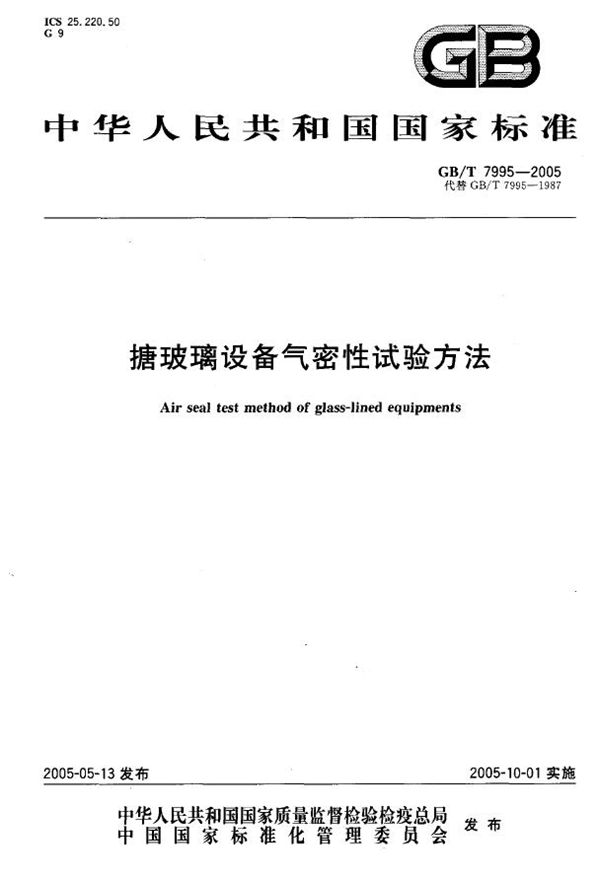 ICS 25.220.50
G 9

GB

中华人民共和国国家标准

GB/T 7995—2005
代替 GB/T 7995—1987

搪玻璃设备气密性试验方法

Air seal test method of glass-lined equipments

2005-05-13 发布

2005-10-01 实施

中华人民共和国国家质量监督检验检疫总局
中国国家标准化管理委员会
发布